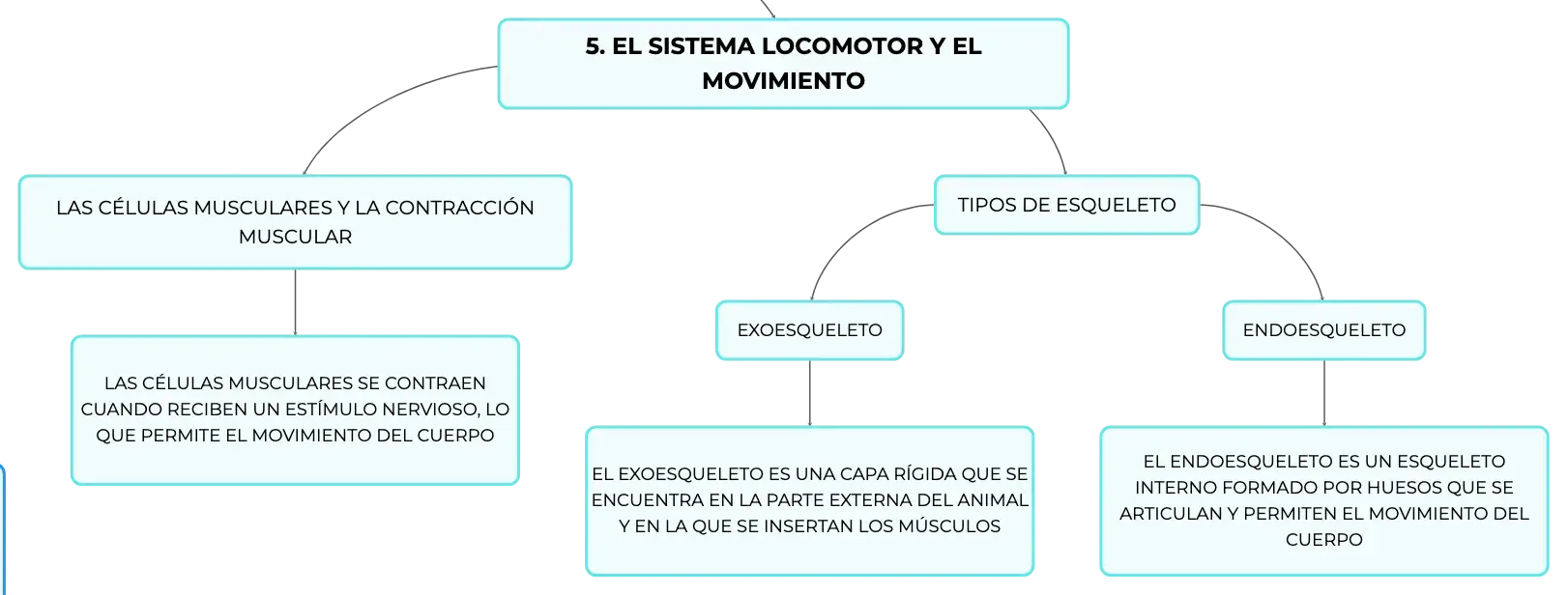 5. EL SISTEMA LOCOMOTOR Y EL MOVIMIENTO

LAS CÉLULAS MUSCULARES Y LA CONTRACCIÓN MUSCULAR

LAS CÉLULAS MUSCULARES SE CONTRAEN CUANDO RECIBEN UN ESTÍMULO NERVIOSO, LO QUE PERMITE EL MOVIMIENTO DEL CUERPO

TIPOS DE ESQUELETO

EXOESQUELETO

EL EXOESQUELETO ES UNA CAPA RÍGIDA QUE SE ENCUENTRA EN LA PARTE EXTERNA DEL ANIMAL Y EN LA QUE SE INSERTAN LOS MÚSCULOS

ENDOESQUELETO

EL ENDOESQUELETO ES UN ESQUELETO INTERNO FORMADO POR HUESOS QUE SE ARTICULAN Y PERMITEN EL MOVIMIENTO DEL CUERPO